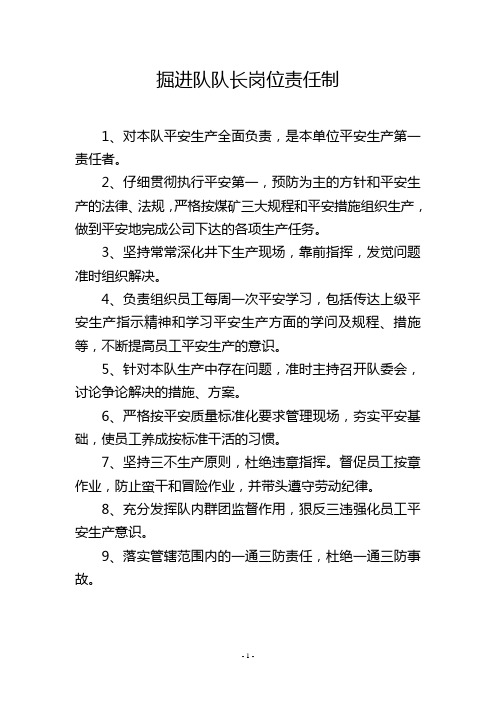 掘进队队长岗位责任制

1、对本队平安生产全面负责，是本单位平安生产第一责任者。

2、仔细贯彻执行平安第一，预防为主的方针和平安生产的法律、法规，严格按煤矿三大规程和平安措施组织生产，做到平安地完成公司下达的各项生产任务。

3、坚持常常深化井下生产现场，靠前指挥，发觉问题准时组织解决。

4、负责组织员工每周一次平安学习，包括传达上级平安生产指示精神和学习平安生产方面的学问及规程、措施等，不断提高员工平安生产的意识。

5、针对本队生产中存在问题，准时主持召开队委会，讨论争论解决的措施、方案。

6、严格按平安质量标准化要求管理现场，夯实平安基础，使员工养成按标准干活的习惯。

7、坚持三不生产原则，杜绝违章指挥。督促员工按章作业，防止蛮干和冒险作业，并带头遵守劳动纪律。

8、充分发挥队内群团监督作用，狠反三违强化员工平安生产意识。

9、落实管辖范围内的一通三防责任，杜绝一通三防事故。

- 1 -